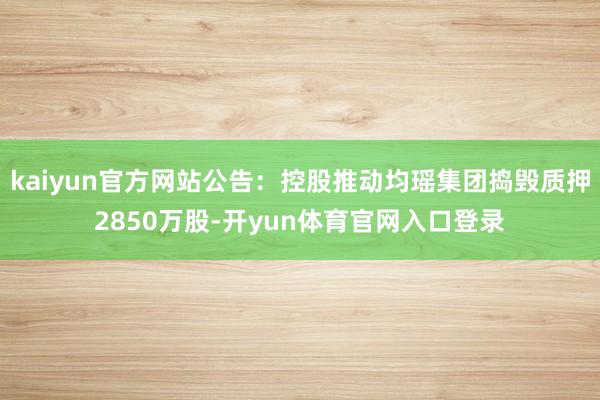 kaiyun官方网站公告：控股推动均瑶集团捣毁质押2850万股-开yun体育官网入口登录